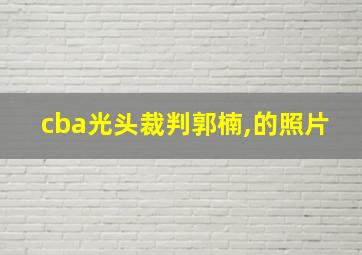 cba光头裁判郭楠,的照片